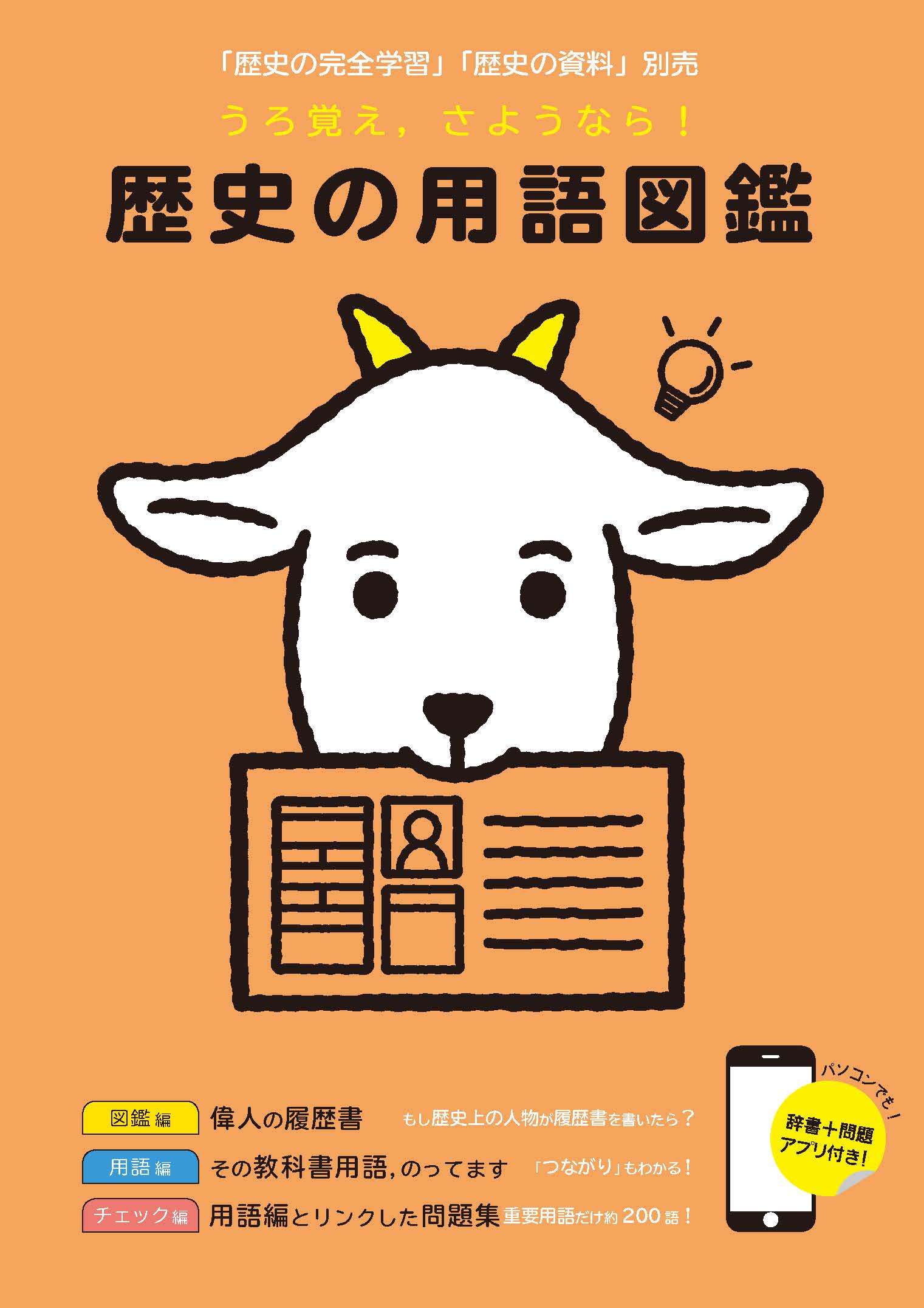 「歴史の完全学習」「歴史の資料」別売

うろ覚え，さようなら！

歴史の用語図鑑

図鑑編 偉人の履歴書 もし歴史上の人物が履歴書を書いたら？

用語編 その教科書用語，のってます 「つながり」もわかる！

チェック編 用語編とリンクした問題集 重要用語だけ約200語！

パソコンでも！

辞書＋問題アプリ付き！